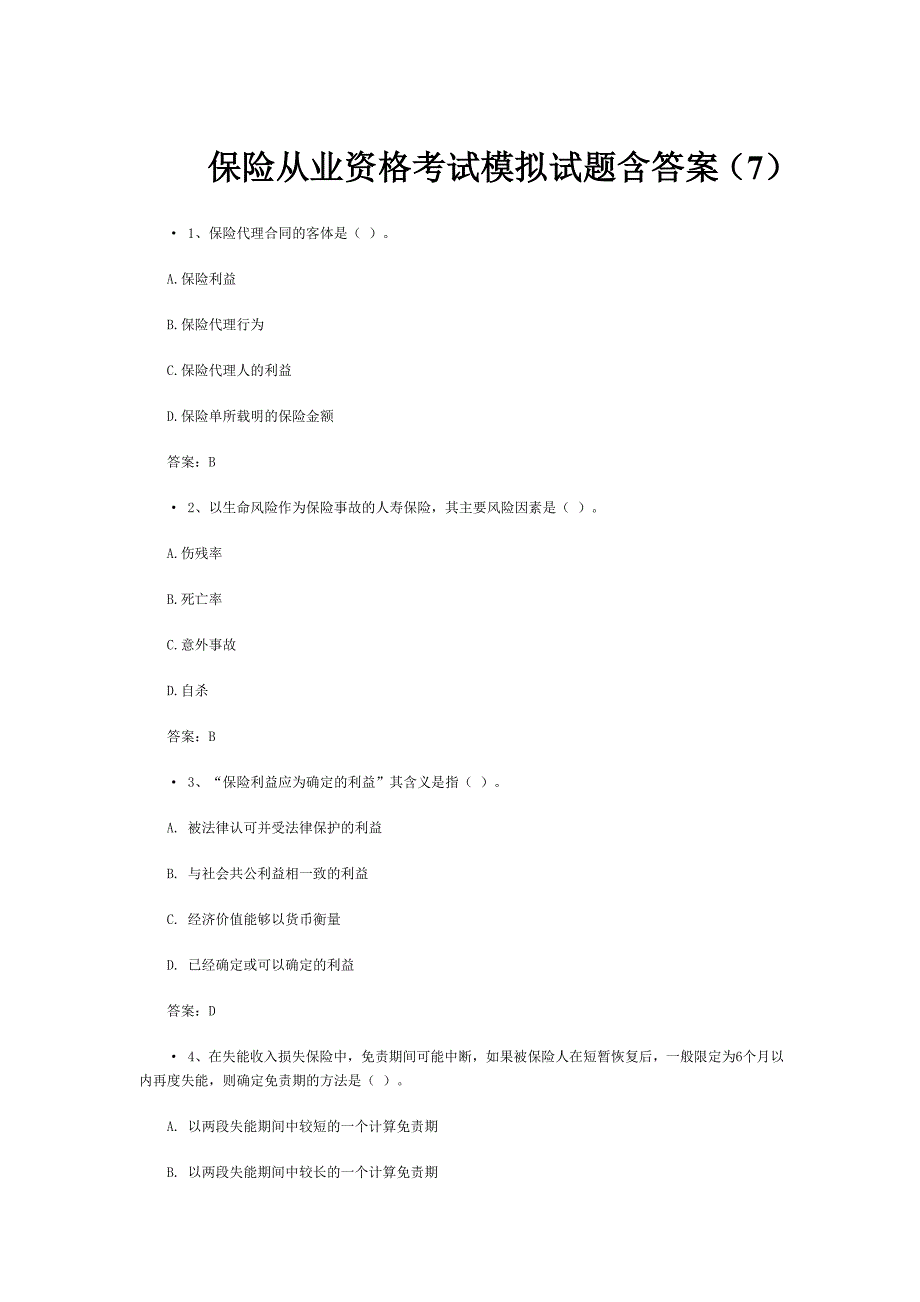 保险从业资格考试模拟试题含答案（7）

• 1、保险代理合同的客体是（ ）。

A.保险利益

B.保险代理行为

C.保险代理人的利益

D.保险单所载明的保险金额

答案：B

• 2、以生命风险作为保险事故的人寿保险，其主要风险因素是（ ）。

A.伤残率

B.死亡率

C.意外事故

D.自杀

答案：B

• 3、“保险利益应为确定的利益”其含义是指（ ）。

A. 被法律认可并受法律保护的利益

B. 与社会共公利益相一致的利益

C. 经济价值能够以货币衡量

D. 已经确定或可以确定的利益

答案：D

• 4、在失能收入损失保险中，免责期间可能中断，如果被保险人在短暂恢复后，一般限定为6个月以内再度失能，则确定免责期的方法是（ ）。

A. 以两段失能期间中较短的一个计算免责期

B. 以两段失能期间中较长的一个计算免责期